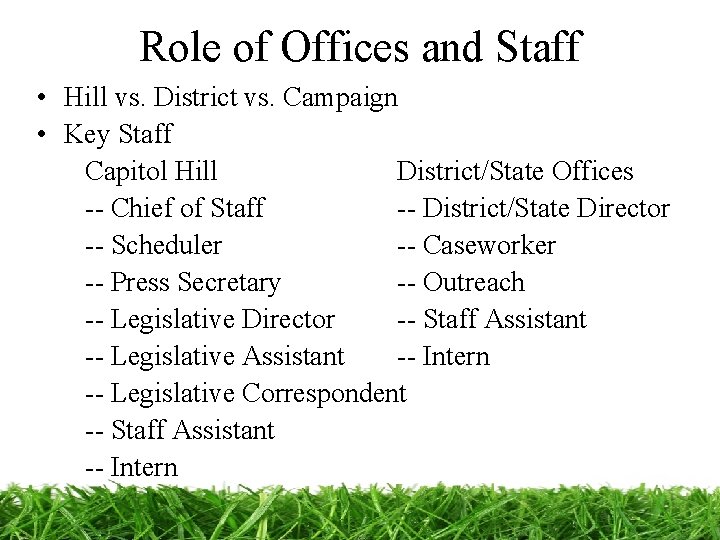 Role of Offices and Staff

• Hill vs. District vs. Campaign
• Key Staff

Capitol Hill
-- Chief of Staff
-- Scheduler
-- Press Secretary
-- Legislative Director
-- Legislative Assistant
-- Legislative Correspondent
-- Staff Assistant
-- Intern

District/State Offices
-- District/State Director
-- Caseworker
-- Outreach
-- Staff Assistant
-- Intern